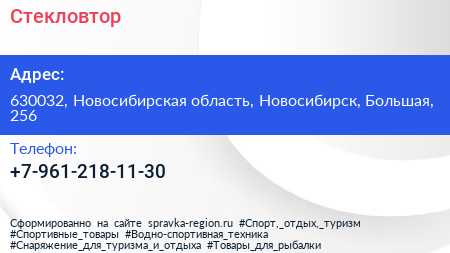 Стекловтор

Адрес:

630032, Новосибирская область, Новосибирск, Большая, 256

Телефон:

+7-961-218-11-30

Сформированно на сайте spravka-region.ru #Спорт,_отдых,_туризм #Спортивные_товары #Водно-спортивная_техника #Снаряжение_для_туризма_и_отдыха #Товары_для_рыбалки